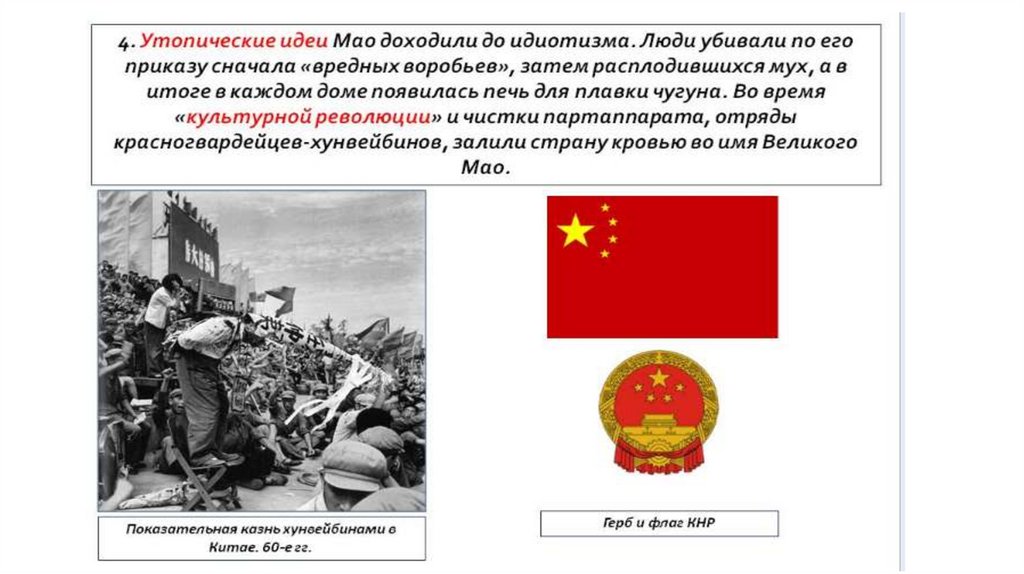 4. Утопические идеи Мао доходили до идиотизма. Люди убивали по его приказу сначала «вредных воробьев», затем расплодившихся мух, а в итоге в каждом доме появилась печь для плавки чугуна. Во время «культурной революции» и чистки партаппарата, отряды красногвардейцев-хунвейбинов, залили страну кровью во имя Великого Мао.

Показательная казнь хунвейбинами в Китае. 60-е гг.

Герб и флаг КНР